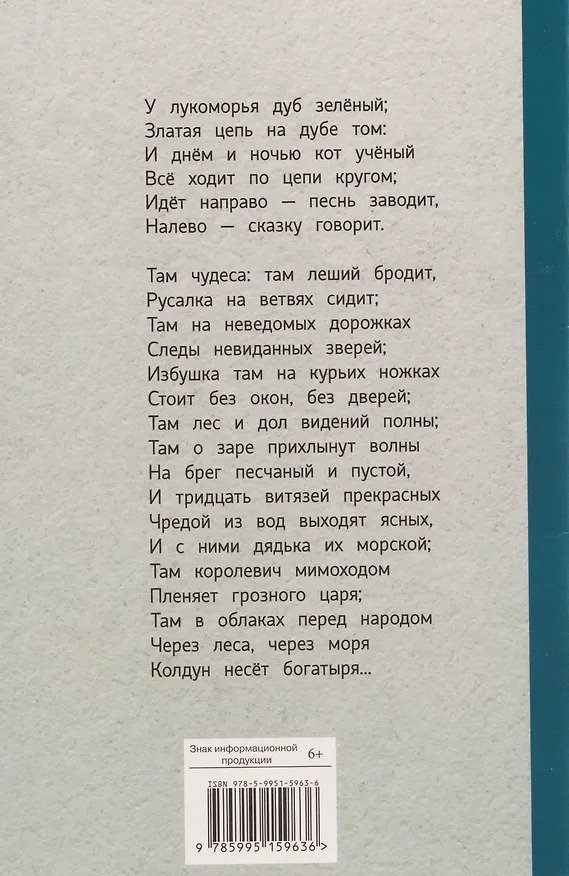 У лукоморья дуб зелёный;
Златая цепь на дубе том:
И днём и ночью кот учёный
Всё ходит по цепи кругом;
Идёт направо — песнь заводит,
Налево — сказку говорит.

Там чудеса: там леший бродит,
Русалка на ветвях сидит;
Там на неведомых дорожках
Следы невиданных зверей;
Избушка там на курьих ножках
Стоит без окон, без дверей;
Там лес и дол видений полны;
Там о заре прихлынут волны
На брег песчаный и пустой,
И тридцать витязей прекрасных
Чредой из вод выходят ясных,
И с ними дядька их морской;
Там королевич мимоходом
Пленяет грозного царя;
Там в облаках перед народом
Через леса, через моря
Колдун несёт богатыря...

Знак информационной продукции 6+

ISBN 978-5-9951-5963-6

9 785995 159636 >